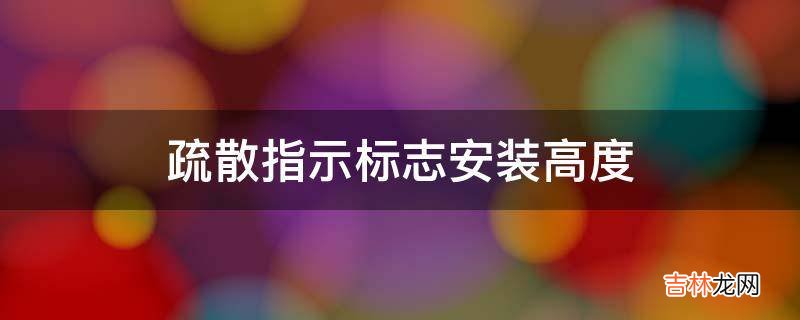 疏散指示标志安装高度

吉林龙网